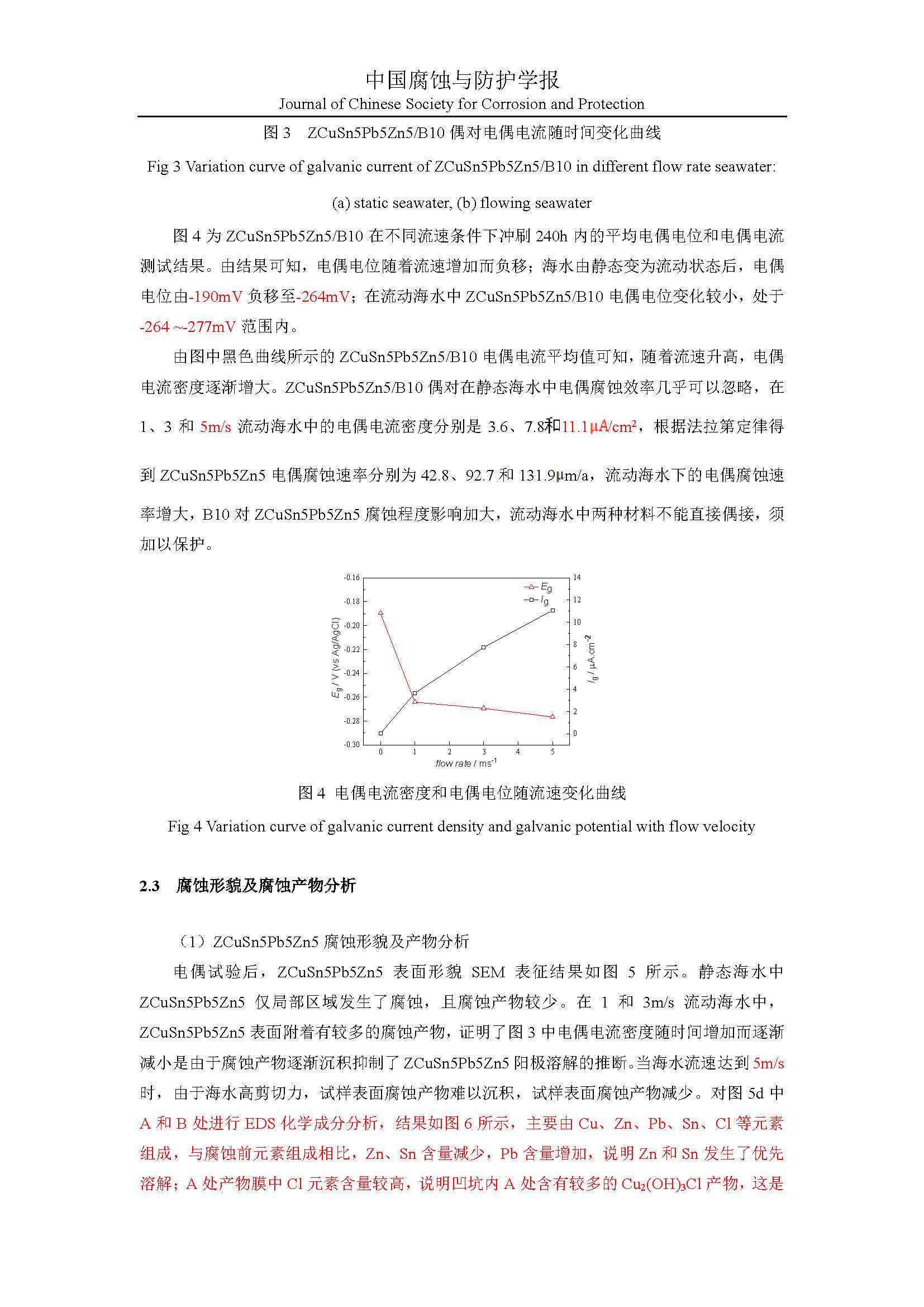 中国腐蚀与防护学报
Journal of Chinese Society for Corrosion and Protection

图 3　ZCuSn5Pb5Zn5/B10 偶对电偶电流随时间变化曲线

Fig 3 Variation curve of galvanic current of ZCuSn5Pb5Zn5/B10 in different flow rate seawater: (a) static seawater, (b) flowing seawater

图 4 为 ZCuSn5Pb5Zn5/B10 在不同流速条件下冲刷 240h 内的平均电偶电位和电偶电流测试结果。由结果可知，电偶电位随着流速增加而负移；海水由静态变为流动状态后，电偶电位由-190mV 负移至-264mV；在流动海水中 ZCuSn5Pb5Zn5/B10 电偶电位变化较小，处于-264 ~-277mV 范围内。

由图中黑色曲线所示的 ZCuSn5Pb5Zn5/B10 电偶电流平均值可知，随着流速升高，电偶电流密度逐渐增大。ZCuSn5Pb5Zn5/B10 偶对在静态海水中电偶腐蚀效率几乎可以忽略，在 1、3 和 5m/s 流动海水中的电偶电流密度分别是 3.6、7.8和11.1μA/cm²，根据法拉第定律得到 ZCuSn5Pb5Zn5 电偶腐蚀速率分别为 42.8、92.7 和 131.9μm/a，流动海水下的电偶腐蚀速率增大，B10 对 ZCuSn5Pb5Zn5 腐蚀程度影响加大，流动海水中两种材料不能直接偶接，须加以保护。

-0.16
-0.18
-0.20
-0.22
-0.24
-0.26
-0.28
-0.30
$E_g$ / V (vs Ag/AgCl)
14
12
10
8
6
4
2
0
$I_g$ / μA cm$^{-2}$
$E_g$
$I_g$
0 1 2 3 4 5
flow rate / ms$^{-1}$

图 4 电偶电流密度和电偶电位随流速变化曲线

Fig 4 Variation curve of galvanic current density and galvanic potential with flow velocity

2.3　腐蚀形貌及腐蚀产物分析

（1）ZCuSn5Pb5Zn5 腐蚀形貌及产物分析

电偶试验后，ZCuSn5Pb5Zn5 表面形貌 SEM 表征结果如图 5 所示。静态海水中 ZCuSn5Pb5Zn5 仅局部区域发生了腐蚀，且腐蚀产物较少。在 1 和 3m/s 流动海水中，ZCuSn5Pb5Zn5 表面附着有较多的腐蚀产物，证明了图 3 中电偶电流密度随时间增加而逐渐减小是由于腐蚀产物逐渐沉积抑制了 ZCuSn5Pb5Zn5 阳极溶解的推断。当海水流速达到 5m/s 时，由于海水高剪切力，试样表面腐蚀产物难以沉积，试样表面腐蚀产物减少。对图 5d 中 A 和 B 处进行 EDS 化学成分分析，结果如图 6 所示，主要由 Cu、Zn、Pb、Sn、Cl 等元素组成，与腐蚀前元素组成相比，Zn、Sn 含量减少，Pb 含量增加，说明 Zn 和 Sn 发生了优先溶解；A 处产物膜中 Cl 元素含量较高，说明凹坑内 A 处含有较多的 $Cu_2(OH)_3Cl$ 产物，这是